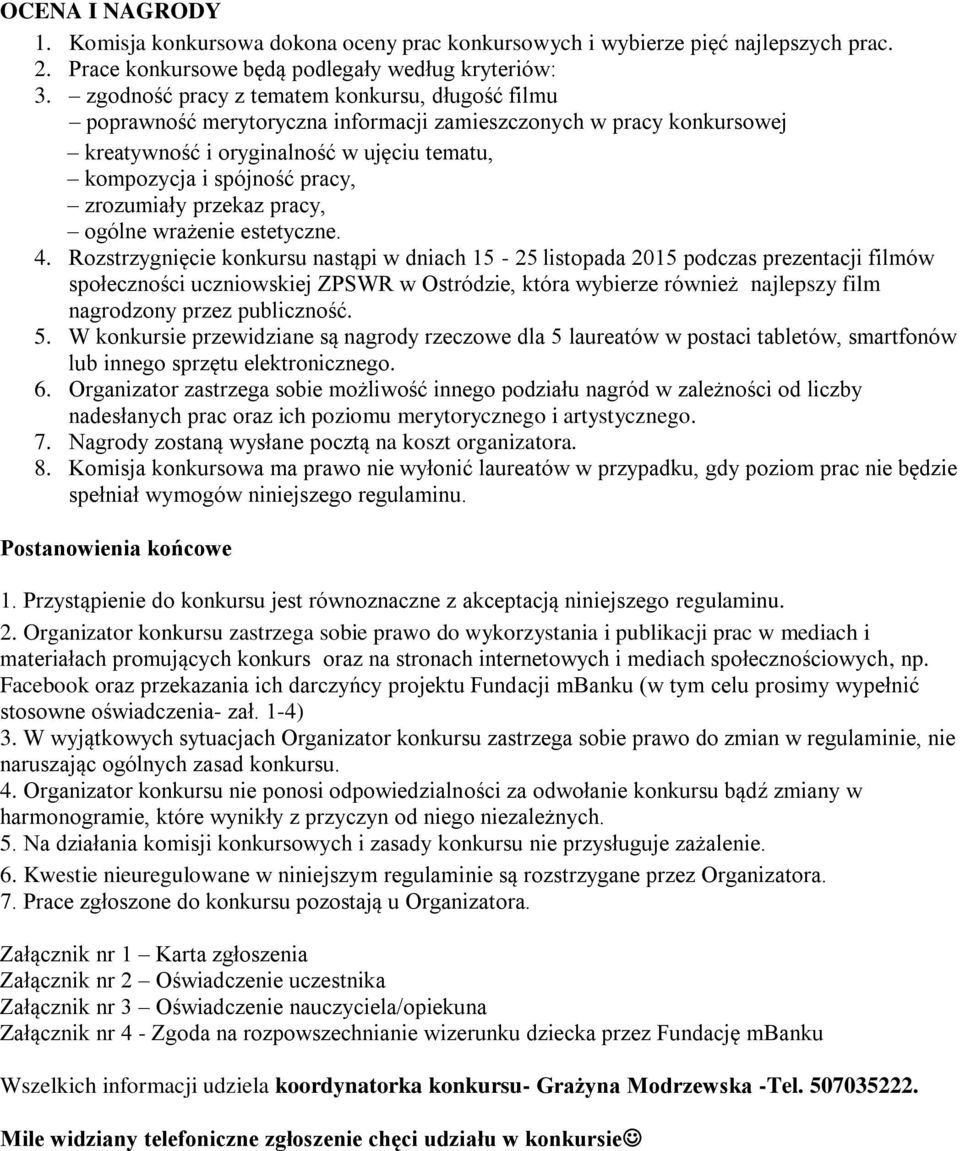 OCENA I NAGRODY

1. Komisja konkursowa dokona oceny prac konkursowych i wybierze pięć najlepszych prac.
2. Prace konkursowe będą podlegały według kryteriów:
3. – zgodność pracy z tematem konkursu, długość filmu
– poprawność merytoryczna informacji zamieszczonych w pracy konkursowej
– kreatywność i oryginalność w ujęciu tematu,
– kompozycja i spójność pracy,
– zrozumiały przekaz pracy,
– ogólne wrażenie estetyczne.
4. Rozstrzygnięcie konkursu nastąpi w dniach 15 - 25 listopada 2015 podczas prezentacji filmów społeczności uczniowskiej ZPSWR w Ostródzie, która wybierze również najlepszy film nagrodzony przez publiczność.
5. W konkursie przewidziane są nagrody rzeczowe dla 5 laureatów w postaci tabletów, smartfonów lub innego sprzętu elektronicznego.
6. Organizator zastrzega sobie możliwość innego podziału nagród w zależności od liczby nadesłanych prac oraz ich poziomu merytorycznego i artystycznego.
7. Nagrody zostaną wysłane pocztą na koszt organizatora.
8. Komisja konkursowa ma prawo nie wyłonić laureatów w przypadku, gdy poziom prac nie będzie spełniał wymogów niniejszego regulaminu.

Postanowienia końcowe

1. Przystąpienie do konkursu jest równoznaczne z akceptacją niniejszego regulaminu.
2. Organizator konkursu zastrzega sobie prawo do wykorzystania i publikacji prac w mediach i materiałach promujących konkurs oraz na stronach internetowych i mediach społecznościowych, np. Facebook oraz przekazania ich darczyńcy projektu Fundacji mBanku (w tym celu prosimy wypełnić stosowne oświadczenia- zał. 1-4)
3. W wyjątkowych sytuacjach Organizator konkursu zastrzega sobie prawo do zmian w regulaminie, nie naruszając ogólnych zasad konkursu.
4. Organizator konkursu nie ponosi odpowiedzialności za odwołanie konkursu bądź zmiany w harmonogramie, które wynikły z przyczyn od niego niezależnych.
5. Na działania komisji konkursowych i zasady konkursu nie przysługuje zażalenie.
6. Kwestie nieuregulowane w niniejszym regulaminie są rozstrzygane przez Organizatora.
7. Prace zgłoszone do konkursu pozostają u Organizatora.

Załącznik nr 1 – Karta zgłoszenia
Załącznik nr 2 – Oświadczenie uczestnika
Załącznik nr 3 – Oświadczenie nauczyciela/opiekuna
Załącznik nr 4 - Zgoda na rozpowszechnianie wizerunku dziecka przez Fundację mBanku

Wszelkich informacji udziela koordynatorka konkursu- Grażyna Modrzewska -Tel. 507035222.

Mile widziany telefoniczne zgłoszenie chęci udziału w konkursie☺